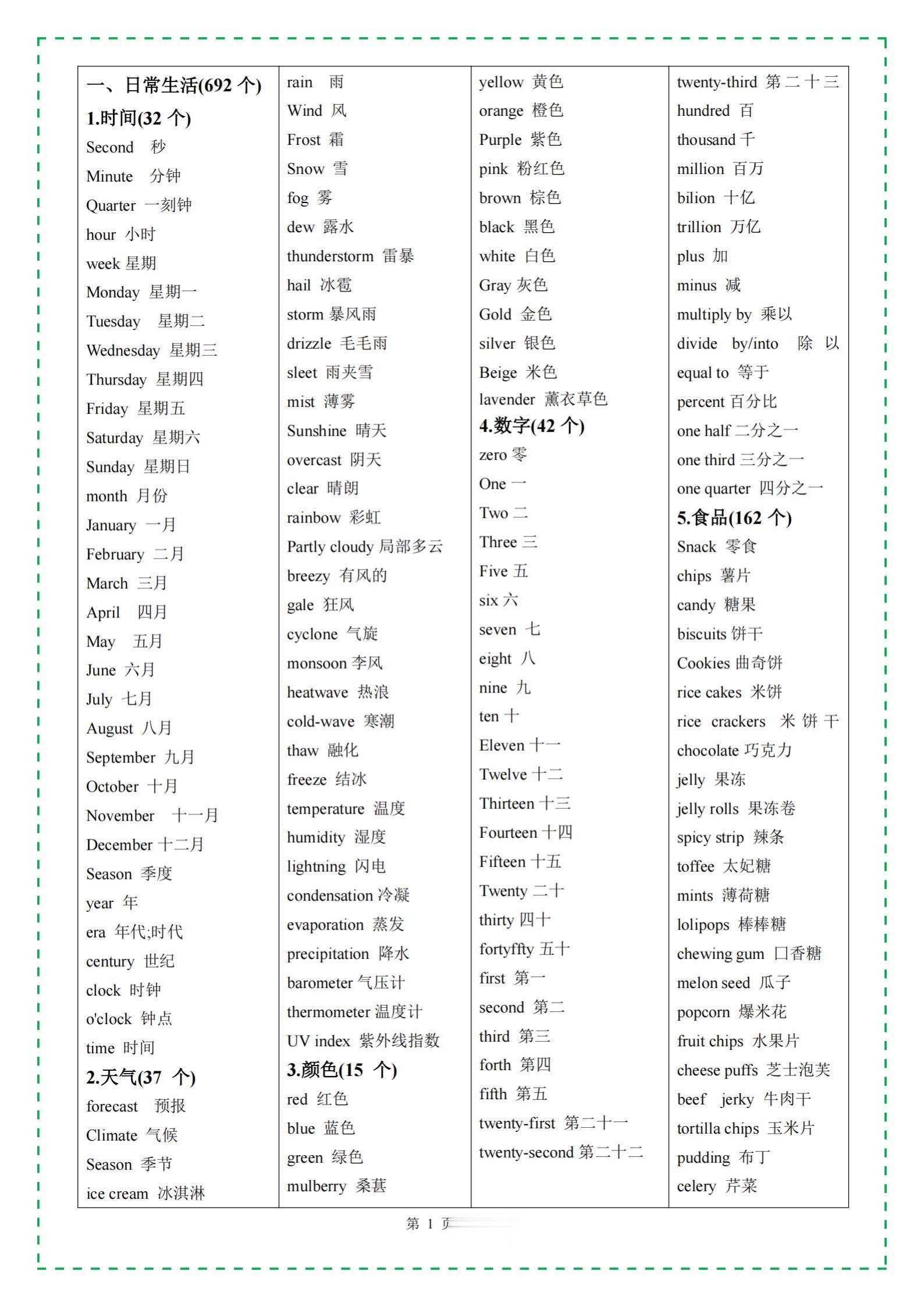 一、日常生活(692 个)
1.时间(32 个)
Second 秒
Minute 分钟
Quarter 一刻钟
hour 小时
week 星期
Monday 星期一
Tuesday 星期二
Wednesday 星期三
Thursday 星期四
Friday 星期五
Saturday 星期六
Sunday 星期日
month 月份
January 一月
February 二月
March 三月
April 四月
May 五月
June 六月
July 七月
August 八月
September 九月
October 十月
November 十一月
December 十二月
Season 季度
year 年
era 年代;时代
century 世纪
clock 时钟
o'clock 钟点
time 时间
2.天气(37 个)
forecast 预报
Climate 气候
Season 季节
ice cream 冰淇淋

rain 雨
Wind 风
Frost 霜
Snow 雪
fog 雾
dew 露水
thunderstorm 雷暴
hail 冰雹
storm 暴风雨
drizzle 毛毛雨
sleet 雨夹雪
mist 薄雾
Sunshine 晴天
overcast 阴天
clear 晴朗
rainbow 彩虹
Partly cloudy 局部多云
breezy 有风的
gale 狂风
cyclone 气旋
monsoon 季风
heatwave 热浪
cold-wave 寒潮
thaw 融化
freeze 结冰
temperature 温度
humidity 湿度
lightning 闪电
condensation 冷凝
evaporation 蒸发
precipitation 降水
barometer 气压计
thermometer 温度计
UV index 紫外线指数
3.颜色(15 个)
red 红色
blue 蓝色
green 绿色
mulberry 桑葚

yellow 黄色
orange 橙色
Purple 紫色
pink 粉红色
brown 棕色
black 黑色
white 白色
Gray 灰色
Gold 金色
silver 银色
Beige 米色
lavender 薰衣草色
4.数字(42 个)
zero 零
One 一
Two 二
Three 三
Five 五
six 六
seven 七
eight 八
nine 九
ten 十
Eleven 十一
Twelve 十二
Thirteen 十三
Fourteen 十四
Fifteen 十五
Twenty 二十
thirty 四十
fortyffty 五十
first 第一
second 第二
third 第三
forth 第四
fifth 第五
twenty-first 第二十一
twenty-second 第二十二

twenty-third 第二十三
hundred 百
thousand 千
million 百万
bilion 十亿
trillion 万亿
plus 加
minus 减
multiply by 乘以
divide by/into 除以
equal to 等于
percent 百分比
one half 二分之一
one third 三分之一
one quarter 四分之一
5.食品(162 个)
Snack 零食
chips 薯片
candy 糖果
biscuits 饼干
Cookies 曲奇饼
rice cakes 米饼
rice crackers 米饼干
chocolate 巧克力
jelly 果冻
jelly rolls 果冻卷
spicy strip 辣条
toffee 太妃糖
mints 薄荷糖
lolipops 棒棒糖
chewing gum 口香糖
melon seed 瓜子
popcorn 爆米花
fruit chips 水果片
cheese puffs 芝士泡芙
beef jerky 牛肉干
tortilla chips 玉米片
pudding 布丁
celery 芹菜

第 1 页